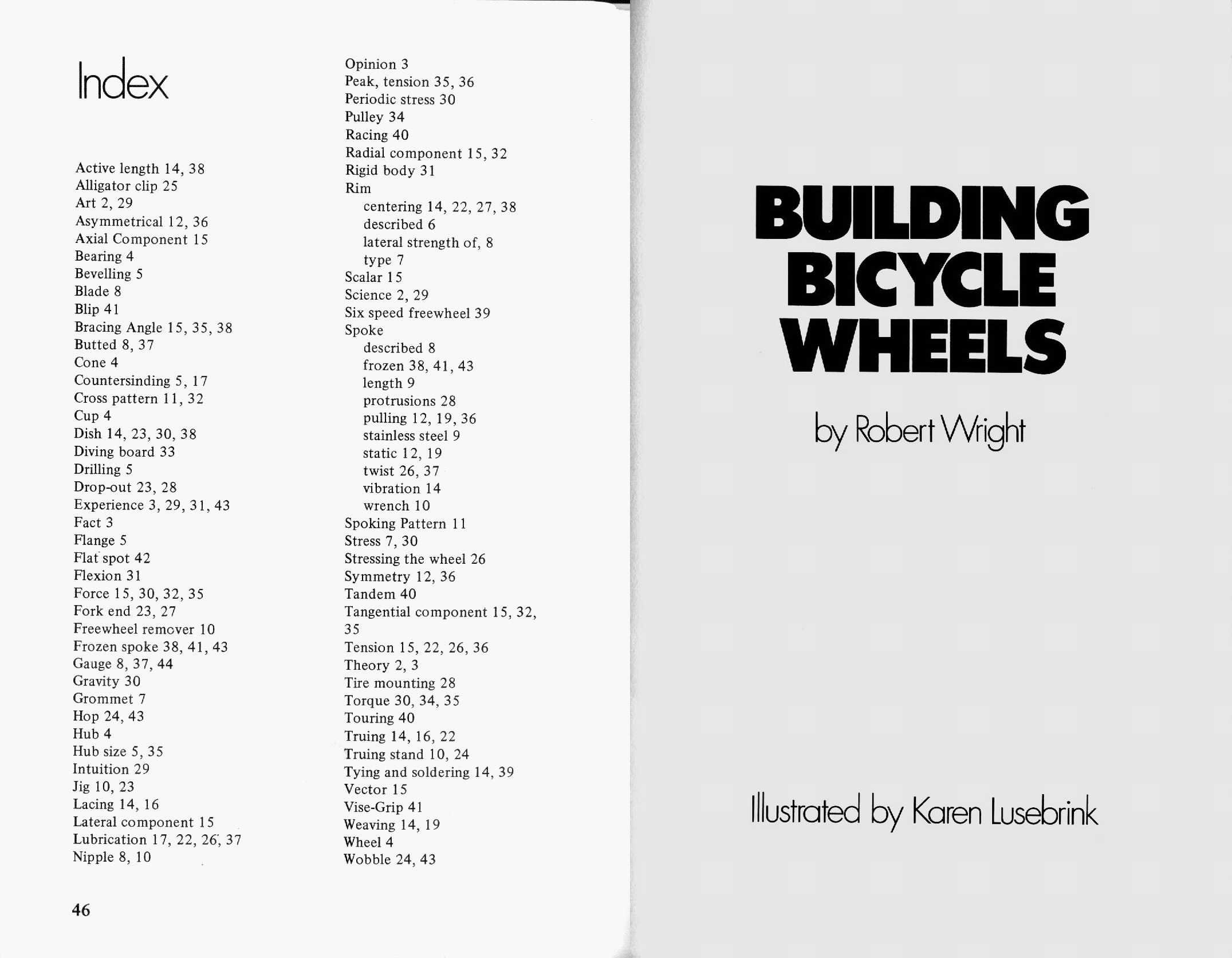 Index

Active length 14, 38
Alligator clip 25
Art 2, 29
Asymmetrical 12, 36
Axial Component 15
Bearing 4
Bevelling 5
Blade 8
Blip 41
Bracing Angle 15, 35, 38
Butted 8, 37
Cone 4
Countersinding 5, 17
Cross pattern 11, 32
Cup 4
Dish 14, 23, 30, 38
Diving board 33
Drilling 5
Drop-out 23, 28
Experience 3, 29, 31, 43
Fact 3
Flange 5
Flat spot 42
Flexion 31
Force 15, 30, 32, 35
Fork end 23, 27
Freewheel remover 10
Frozen spoke 38, 41, 43
Gauge 8, 37, 44
Gravity 30
Grommet 7
Hop 24, 43
Hub 4
Hub size 5, 35
Intuition 29
Jig 10, 23
Lacing 14, 16
Lateral component 15
Lubrication 17, 22, 26, 37
Nipple 8, 10

Opinion 3
Peak, tension 35, 36
Periodic stress 30
Pulley 34
Racing 40
Radial component 15, 32
Rigid body 31
Rim
centering 14, 22, 27, 38
described 6
lateral strength of, 8
type 7
Scalar 15
Science 2, 29
Six speed freewheel 39
Spoke
described 8
frozen 38, 41, 43
length 9
protrusions 28
pulling 12, 19, 36
stainless steel 9
static 12, 19
twist 26, 37
vibration 14
wrench 10
Spoking Pattern 11
Stress 7, 30
Stressing the wheel 26
Symmetry 12, 36
Tandem 40
Tangential component 15, 32, 35
Tension 15, 22, 26, 36
Theory 2, 3
Tire mounting 28
Torque 30, 34, 35
Touring 40
Truing 14, 16, 22
Truing stand 10, 24
Tying and soldering 14, 39
Vector 15
Vise-Grip 41
Weaving 14, 19
Wheel 4
Wobble 24, 43

46

BUILDING
BICYCLE
WHEELS

by Robert Wright

Illustrated by Karen Lusebrink